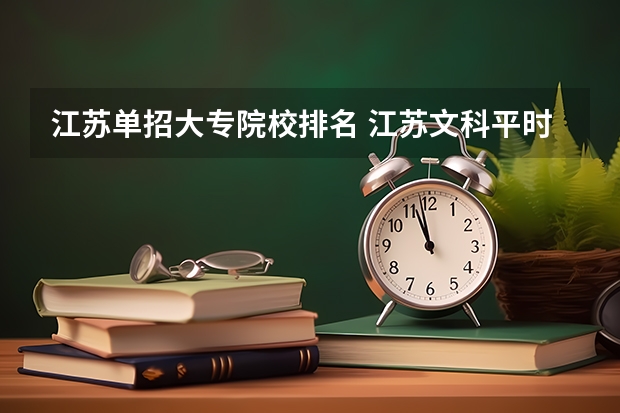 江苏单招大专院校排名 江苏文科平时

12
1
2
3
4
5
6
7
8
9
10
11